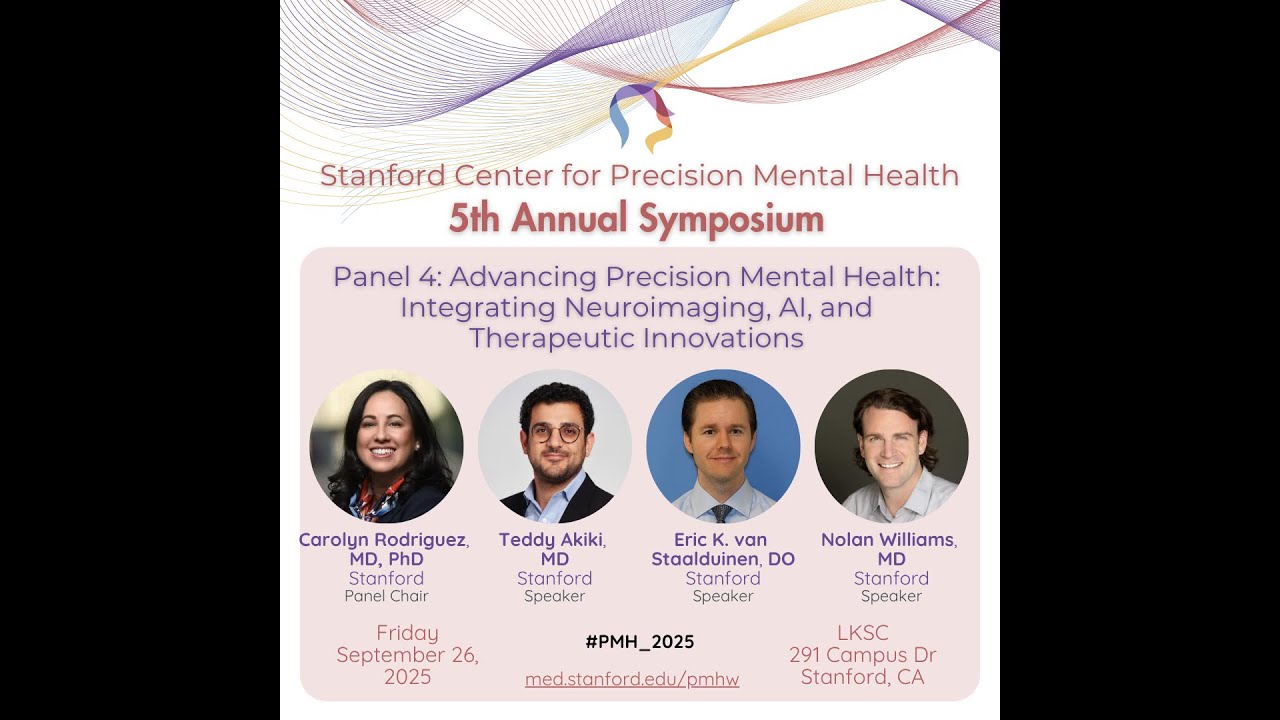 Stanford Center for Precision Mental Health
5th Annual Symposium

Panel 4: Advancing Precision Mental Health: Integrating Neuroimaging, AI, and Therapeutic Innovations

Carolyn Rodriguez, MD, PhD
Stanford
Panel Chair

Teddy Akiki, MD
Stanford
Speaker

Eric K. van Staalduinen, DO
Stanford
Speaker

Nolan Williams, MD
Stanford
Speaker

Friday
September 26, 2025

#PMH_2025

med.stanford.edu/pmhw

LKSC
291 Campus Dr
Stanford, CA